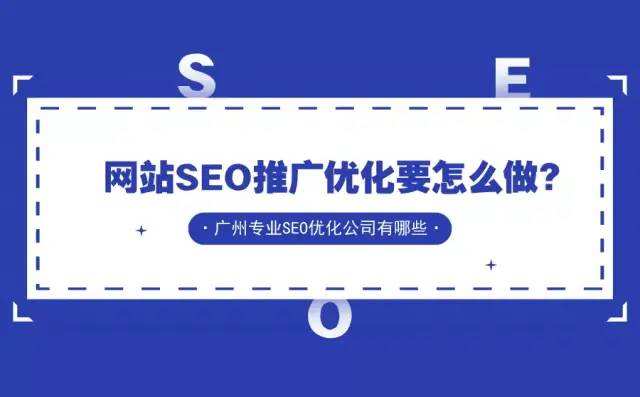 S E

网站SEO推广优化要怎么做?

· 广州专业SEO优化公司有哪些 ·

O